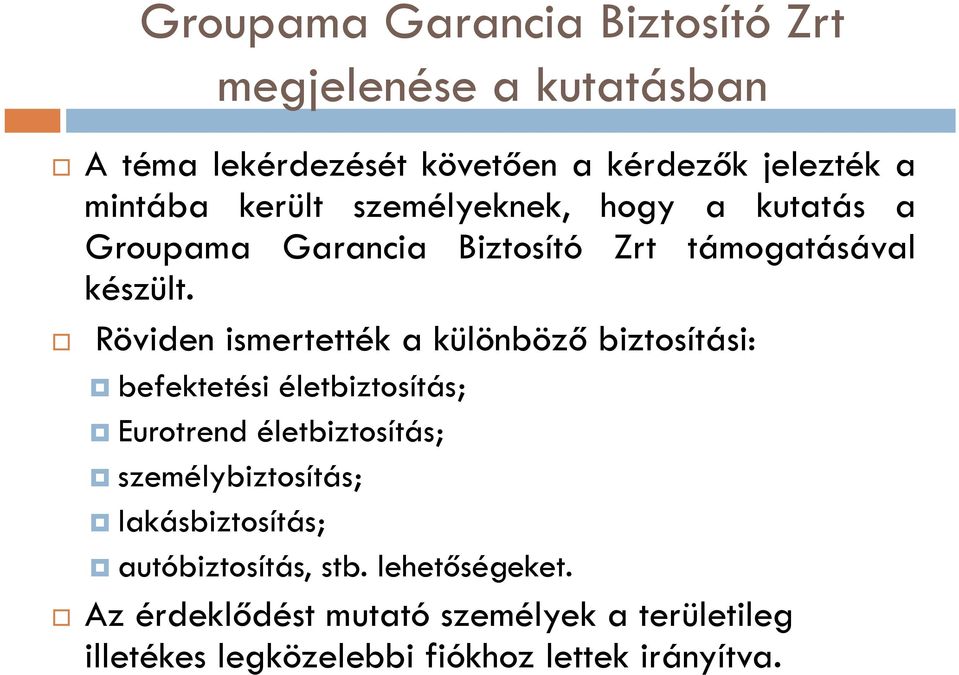 Groupama Garancia Biztosító Zrt megjelenése a kutatásban

A téma lekérdezését követően a kérdezők jelezték a mintába került személyeknek, hogy a kutatás a Groupama Garancia Biztosító Zrt támogatásával készült.

Röviden ismertették a különböző biztosítási:

befektetési életbiztosítás;

Eurotrend életbiztosítás;

személybiztosítás;

lakásbiztosítás;

autóbiztosítás, stb. lehetőségeket.

Az érdeklődést mutató személyek a területileg illetékes legközelebbi fiókhoz lettek irányítva.